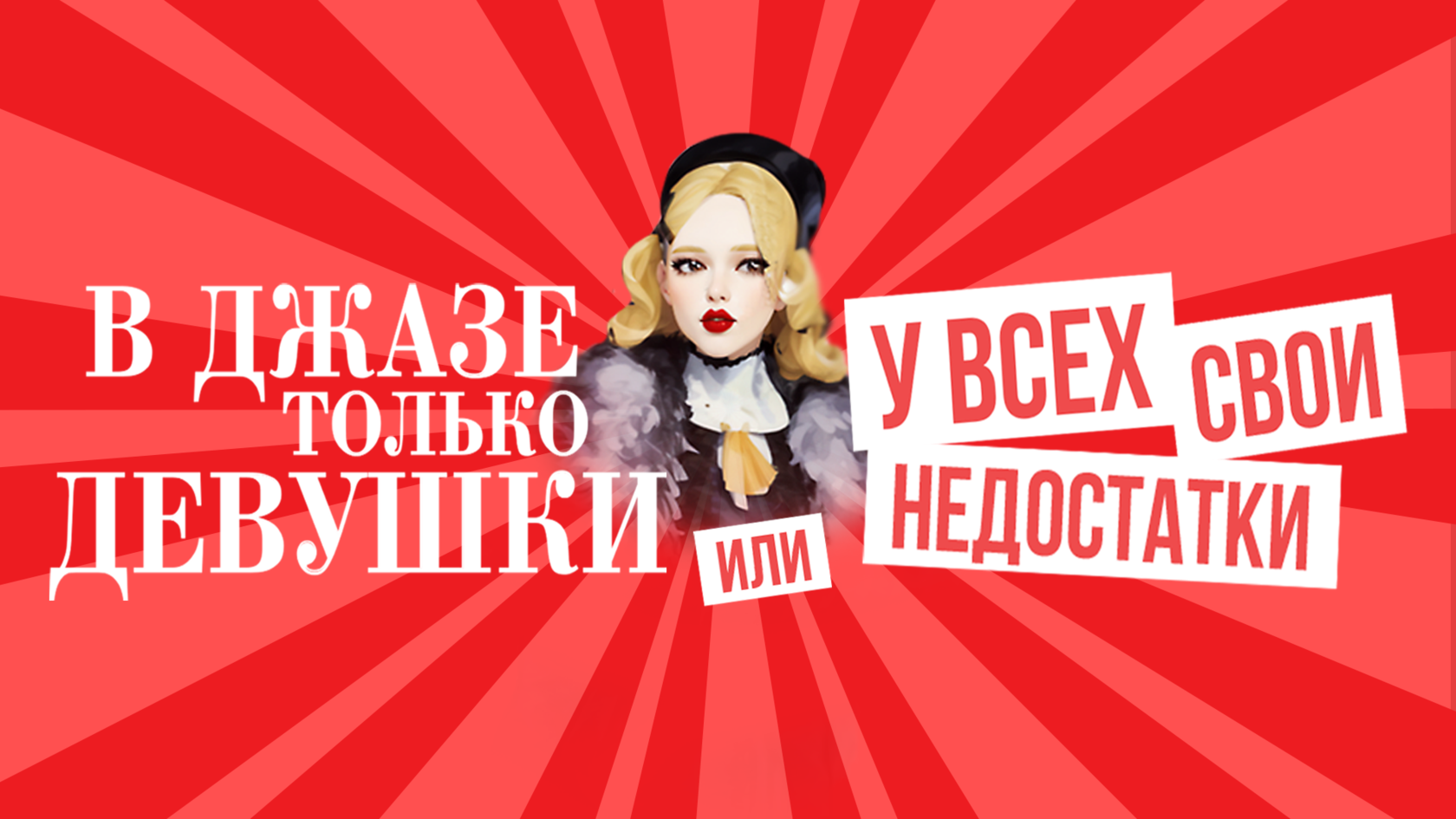 В ДЖАЗЕ ТОЛЬКО ДЕВУШКИ

ИЛИ

У ВСЕХ СВОИ НЕДОСТАТКИ